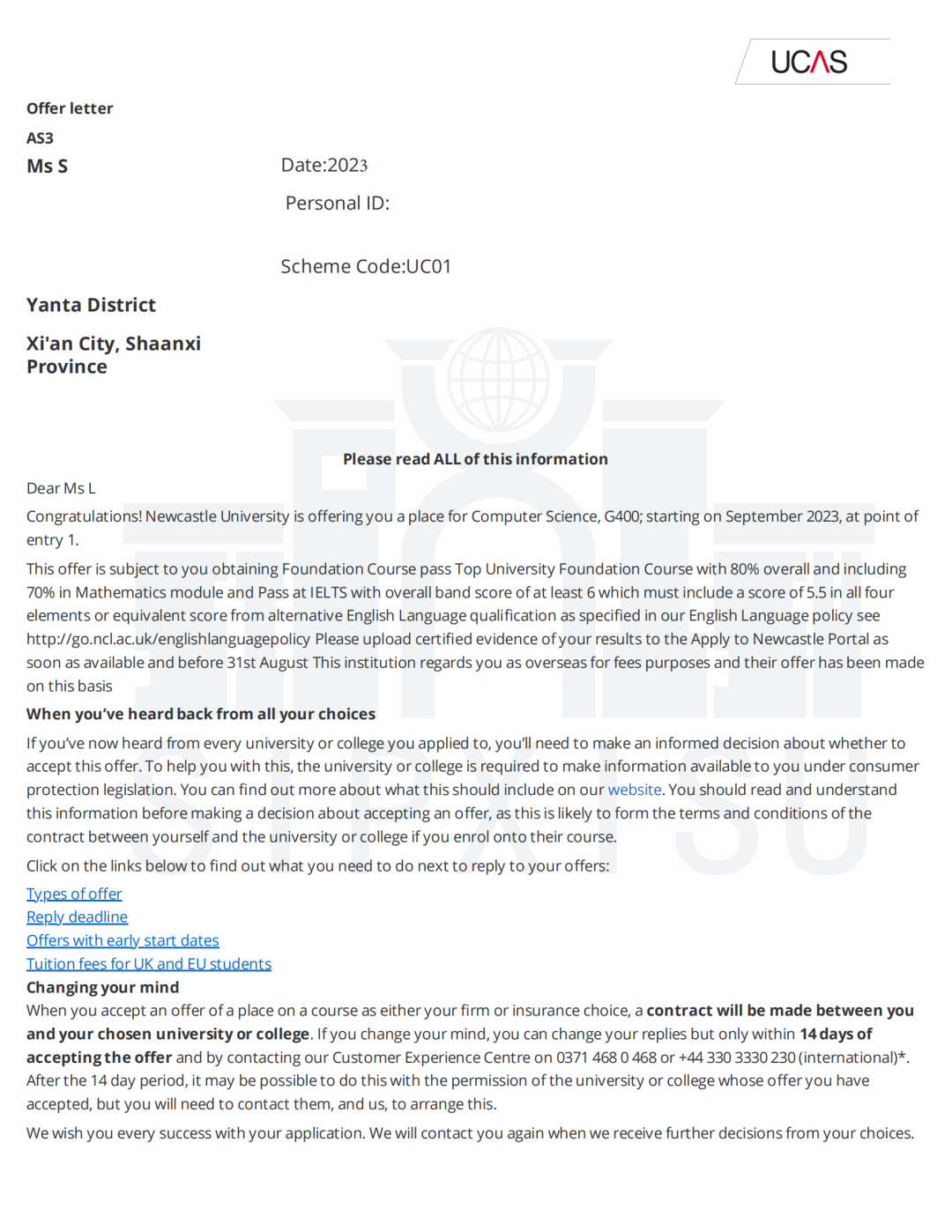 UCAS

Offer letter

AS3

Ms S

Date:2023

Personal ID:

Scheme Code:UC01

Yanta District

Xi'an City, Shaanxi Province

Please read ALL of this information

Dear Ms L

Congratulations! Newcastle University is offering you a place for Computer Science, G400; starting on September 2023, at point of entry 1.

This offer is subject to you obtaining Foundation Course pass Top University Foundation Course with 80% overall and including 70% in Mathematics module and Pass at IELTS with overall band score of at least 6 which must include a score of 5.5 in all four elements or equivalent score from alternative English Language qualification as specified in our English Language policy see http://go.ncl.ac.uk/englishlanguagepolicy Please upload certified evidence of your results to the Apply to Newcastle Portal as soon as available and before 31st August This institution regards you as overseas for fees purposes and their offer has been made on this basis

When you've heard back from all your choices

If you've now heard from every university or college you applied to, you'll need to make an informed decision about whether to accept this offer. To help you with this, the university or college is required to make information available to you under consumer protection legislation. You can find out more about what this should include on our website. You should read and understand this information before making a decision about accepting an offer, as this is likely to form the terms and conditions of the contract between yourself and the university or college if you enrol onto their course.

Click on the links below to find out what you need to do next to reply to your offers:

Types of offer
Reply deadline
Offers with early start dates
Tuition fees for UK and EU students

Changing your mind

When you accept an offer of a place on a course as either your firm or insurance choice, a contract will be made between you and your chosen university or college. If you change your mind, you can change your replies but only within 14 days of accepting the offer and by contacting our Customer Experience Centre on 0371 468 0 468 or +44 330 3330 230 (international)*. After the 14 day period, it may be possible to do this with the permission of the university or college whose offer you have accepted, but you will need to contact them, and us, to arrange this.

We wish you every success with your application. We will contact you again when we receive further decisions from your choices.